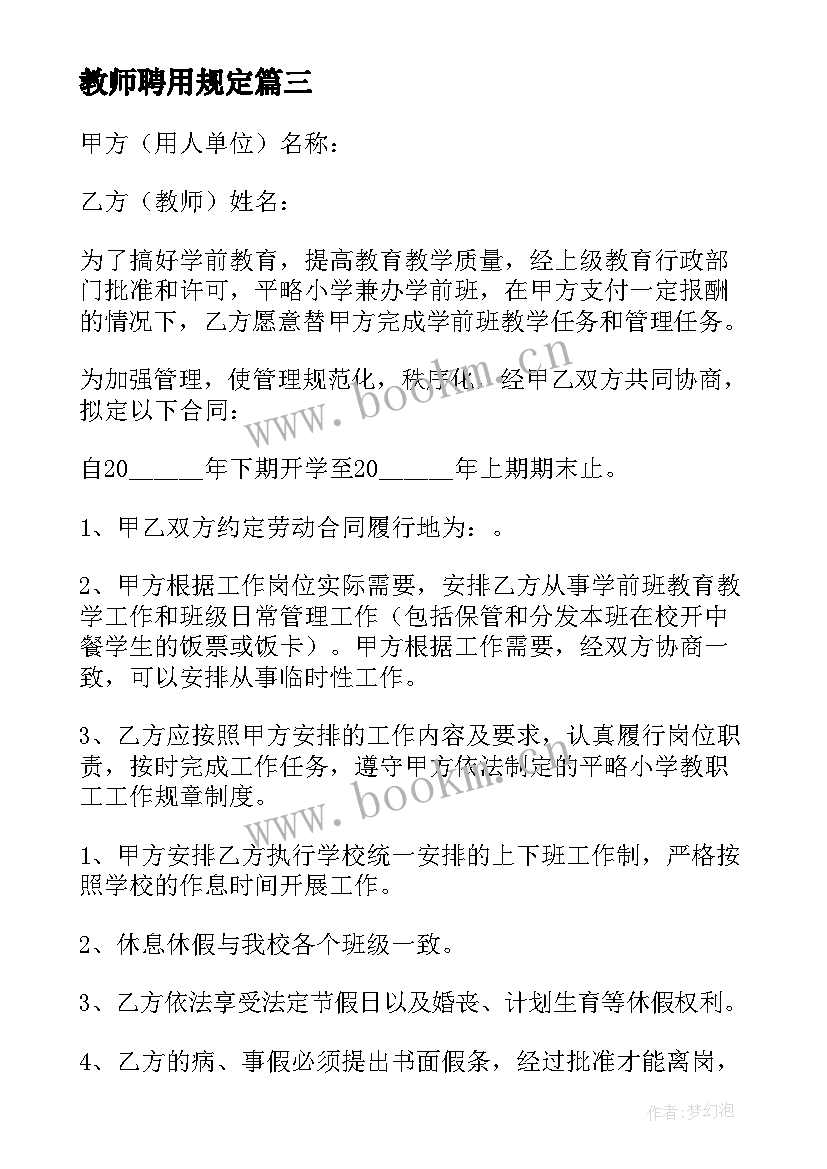 教师聘用规定篇三

甲方（用人单位）名称：

乙方（教师）姓名：

为了搞好学前教育，提高教育教学质量，经上级教育行政部门批准和许可，平略小学兼办学前班，在甲方支付一定报酬的情况下，乙方愿意替甲方完成学前班教学任务和管理任务。

为加强管理，使管理规范化，秩序化，经甲乙双方共同协商，拟定以下合同：

自20______年下期开学至20______年上期期末止。

1、甲乙双方约定劳动合同履行地为：。

2、甲方根据工作岗位实际需要，安排乙方从事学前班教育教学工作和班级日常管理工作（包括保管和分发本班在校开中餐学生的饭票或饭卡）。甲方根据工作需要，经双方协商一致，可以安排从事临时性工作。

3、乙方应按照甲方安排的工作内容及要求，认真履行岗位职责，按时完成工作任务，遵守甲方依法制定的平略小学教职工工作规章制度。

1、甲方安排乙方执行学校统一安排的上下班工作制，严格按照学校的作息时间开展工作。

2、休息休假与我校各个班级一致。

3、乙方依法享受法定节假日以及婚丧、计划生育等休假权利。

4、乙方的病、事假必须提出书面假条，经过批准才能离岗，

www.bookm.cn

www.bookm.cn

作者：梦幻泡